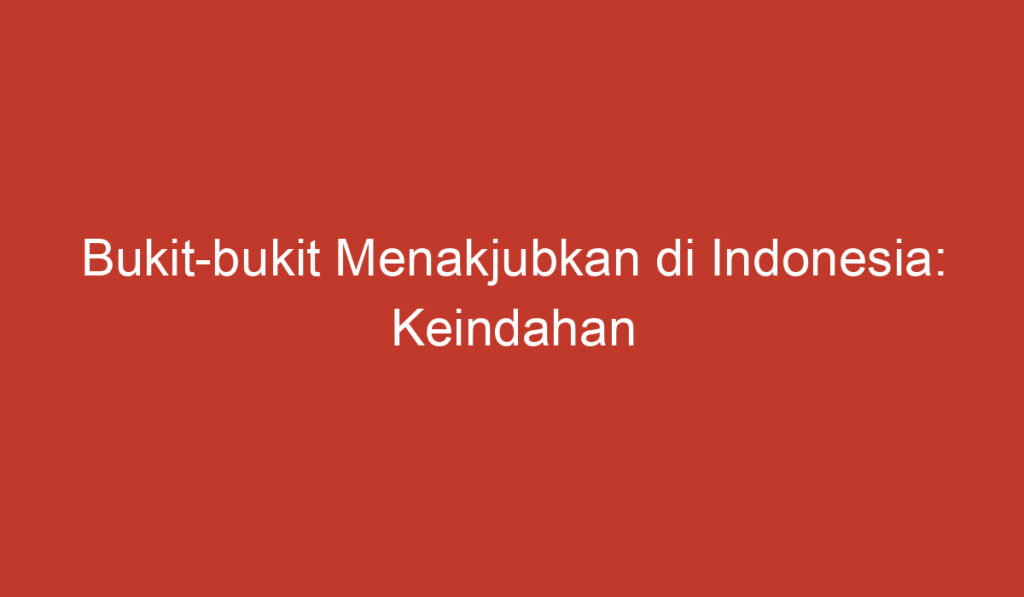 Bukit-bukit Menakjubkan di Indonesia: Keindahan